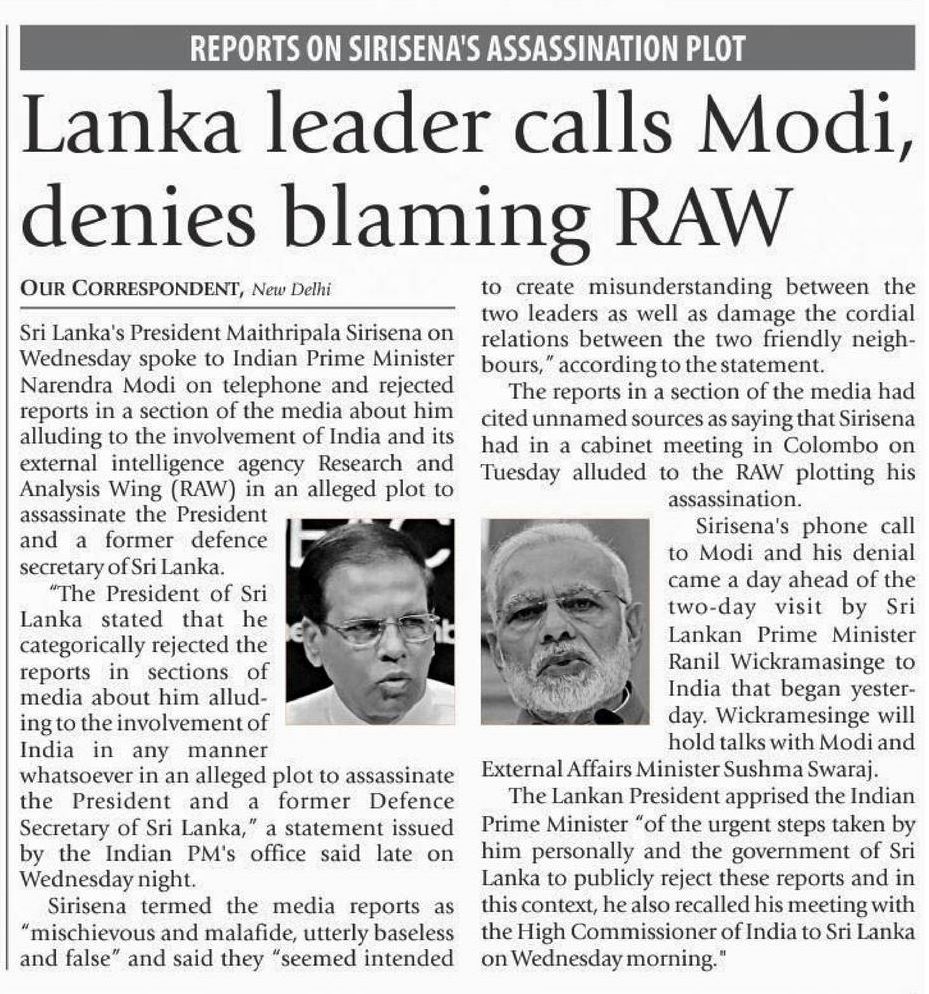 REPORTS ON SIRISENA'S ASSASSINATION PLOT

Lanka leader calls Modi, denies blaming RAW

OUR CORRESPONDENT, New Delhi

Sri Lanka's President Maithripala Sirisena on Wednesday spoke to Indian Prime Minister Narendra Modi on telephone and rejected reports in a section of the media about him alluding to the involvement of India and its external intelligence agency Research and Analysis Wing (RAW) in an alleged plot to assassinate the President and a former defence secretary of Sri Lanka.

"The President of Sri Lanka stated that he categorically rejected the reports in sections of media about him alluding to the involvement of India in any manner whatsoever in an alleged plot to assassinate the President and a former Defence Secretary of Sri Lanka," a statement issued by the Indian PM's office said late on Wednesday night.

Sirisena termed the media reports as "mischievous and malafide, utterly baseless and false" and said they "seemed intended to create misunderstanding between the two leaders as well as damage the cordial relations between the two friendly neighbours," according to the statement.

The reports in a section of the media had cited unnamed sources as saying that Sirisena had in a cabinet meeting in Colombo on Tuesday alluded to the RAW plotting his assassination.

Sirisena's phone call to Modi and his denial came a day ahead of the two-day visit by Sri Lankan Prime Minister Ranil Wickramasinge to India that began yesterday. Wickramesinge will hold talks with Modi and External Affairs Minister Sushma Swaraj.

The Lankan President apprised the Indian Prime Minister "of the urgent steps taken by him personally and the government of Sri Lanka to publicly reject these reports and in this context, he also recalled his meeting with the High Commissioner of India to Sri Lanka on Wednesday morning."